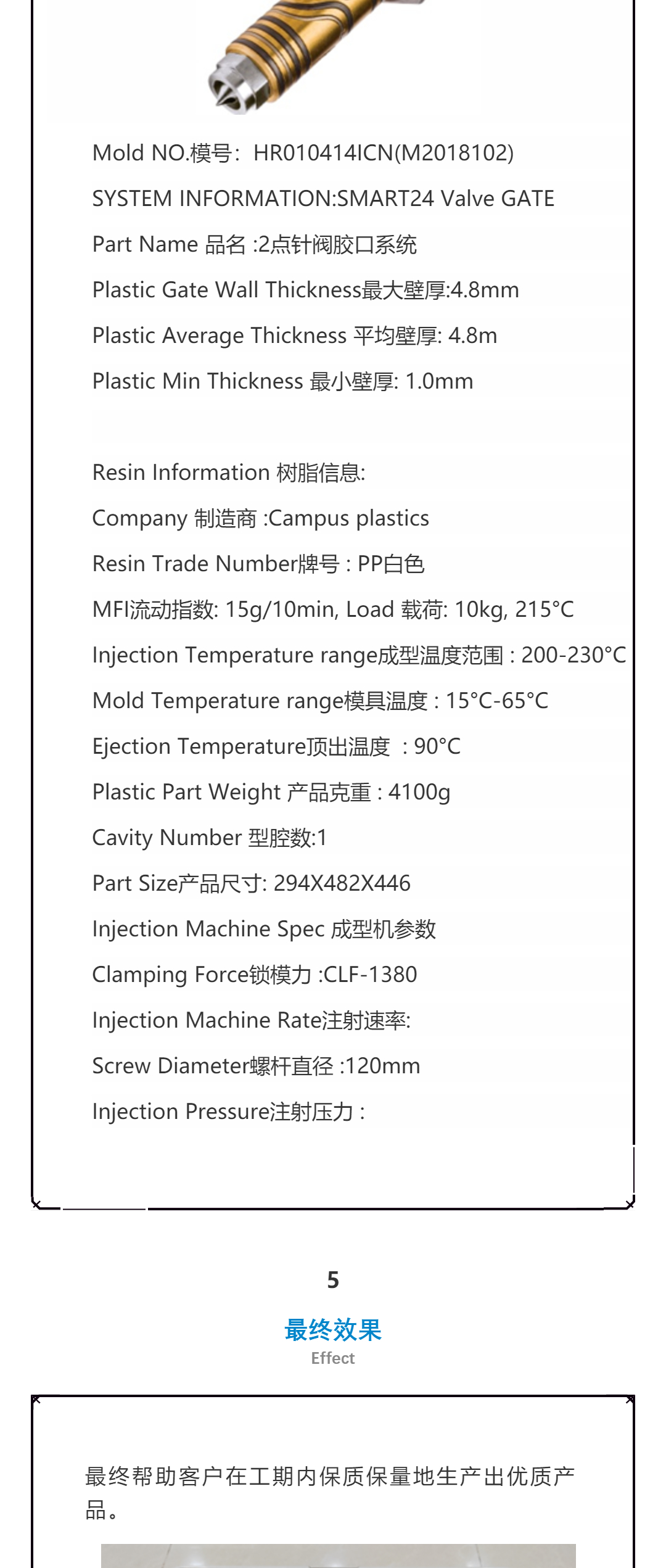 Mold NO.模号：HR010414ICN(M2018102)

SYSTEM INFORMATION:SMART24 Valve GATE

Part Name 品名 :2点针阀胶口系统

Plastic Gate Wall Thickness最大壁厚:4.8mm

Plastic Average Thickness 平均壁厚: 4.8m

Plastic Min Thickness 最小壁厚: 1.0mm

Resin Information 树脂信息:

Company 制造商 :Campus plastics

Resin Trade Number牌号 : PP白色

MFI流动指数: 15g/10min, Load 载荷: 10kg, 215°C

Injection Temperature range成型温度范围 : 200-230°C

Mold Temperature range模具温度 : 15°C-65°C

Ejection Temperature顶出温度 : 90°C

Plastic Part Weight 产品克重 : 4100g

Cavity Number 型腔数:1

Part Size产品尺寸: 294X482X446

Injection Machine Spec 成型机参数

Clamping Force锁模力 :CLF-1380

Injection Machine Rate注射速率:

Screw Diameter螺杆直径 :120mm

Injection Pressure注射压力 :

5

最终效果

Effect

最终帮助客户在工期内保质保量地生产出优质产品。